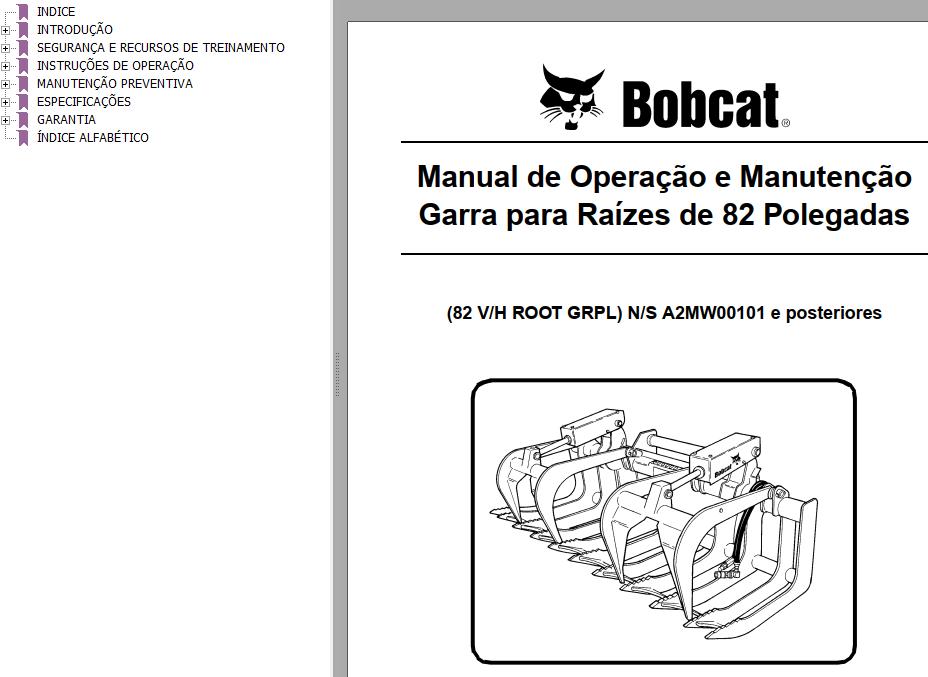 INDICE
INTRODUÇÃO
SEGURANÇA E RECURSOS DE TREINAMENTO
INSTRUÇÕES DE OPERAÇÃO
MANUTENÇÃO PREVENTIVA
ESPECIFICAÇÕES
GARANTIA
ÍNDICE ALFABÉTICO

Bobcat®

Manual de Operação e Manutenção
Garra para Raízes de 82 Polegadas

(82 V/H ROOT GRPL) N/S A2MW00101 e posteriores

Bobcat